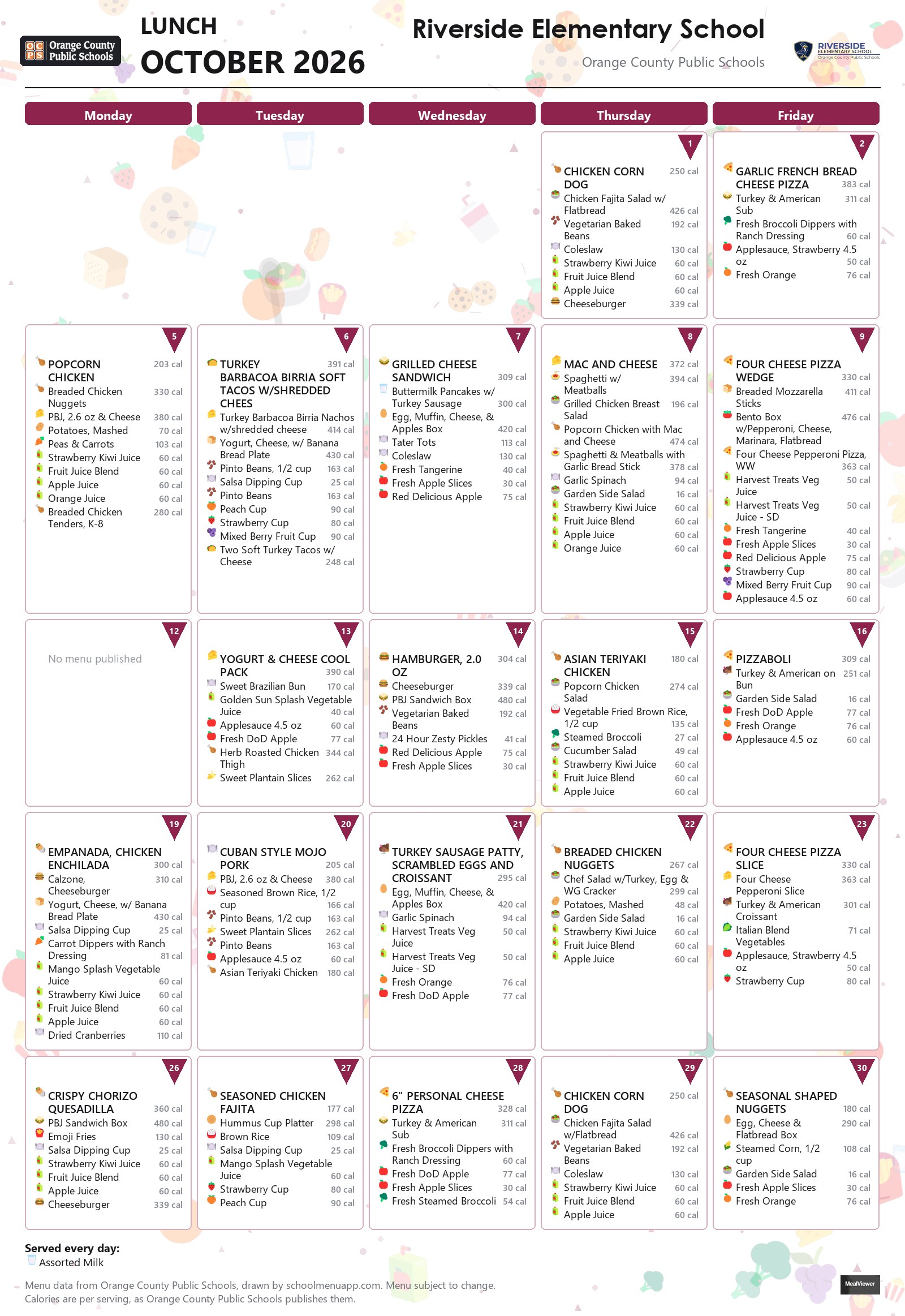 OCPS Orange County Public Schools

LUNCH
OCTOBER 2026

Riverside Elementary School
Orange County Public Schools

RIVERSIDE ELEMENTARY SCHOOL
Orange County Public Schools

Monday

Tuesday

Wednesday

Thursday

Friday

1
CHICKEN CORN DOG 250 cal
Chicken Fajita Salad w/ Flatbread 426 cal
Vegetarian Baked Beans 192 cal
Coleslaw 130 cal
Strawberry Kiwi Juice 60 cal
Fruit Juice Blend 60 cal
Apple Juice 60 cal
Cheeseburger 339 cal

2
GARLIC FRENCH BREAD CHEESE PIZZA 383 cal
Turkey & American Sub 311 cal
Fresh Broccoli Dippers with Ranch Dressing 60 cal
Applesauce, Strawberry 4.5 oz 50 cal
Fresh Orange 76 cal

5
POPCORN CHICKEN 203 cal
Breaded Chicken Nuggets 330 cal
PBJ, 2.6 oz & Cheese 380 cal
Potatoes, Mashed 70 cal
Peas & Carrots 103 cal
Strawberry Kiwi Juice 60 cal
Fruit Juice Blend 60 cal
Apple Juice 60 cal
Orange Juice 60 cal
Breaded Chicken Tenders, K-8 280 cal

6
TURKEY BARBACOA BIRRIA SOFT TACOS W/SHREDDED CHEES 391 cal
Turkey Barbacoa Birria Nachos w/shredded cheese 414 cal
Yogurt, Cheese, w/ Banana Bread Plate 430 cal
Pinto Beans, 1/2 cup 163 cal
Salsa Dipping Cup 25 cal
Pinto Beans 163 cal
Peach Cup 90 cal
Strawberry Cup 80 cal
Mixed Berry Fruit Cup 90 cal
Two Soft Turkey Tacos w/ Cheese 248 cal

7
GRILLED CHEESE SANDWICH 309 cal
Buttermilk Pancakes w/ Turkey Sausage 300 cal
Egg, Muffin, Cheese, & Apples Box 420 cal
Tater Tots 113 cal
Coleslaw 130 cal
Fresh Tangerine 40 cal
Fresh Apple Slices 30 cal
Red Delicious Apple 75 cal

8
MAC AND CHEESE 372 cal
Spaghetti w/ Meatballs 394 cal
Grilled Chicken Breast Salad 196 cal
Popcorn Chicken with Mac and Cheese 474 cal
Spaghetti & Meatballs with Garlic Bread Stick 378 cal
Garlic Spinach 94 cal
Garden Side Salad 16 cal
Strawberry Kiwi Juice 60 cal
Fruit Juice Blend 60 cal
Apple Juice 60 cal
Orange Juice 60 cal

9
FOUR CHEESE PIZZA WEDGE 330 cal
Breaded Mozzarella Sticks 411 cal
Bento Box w/Pepperoni, Cheese, Marinara, Flatbread 476 cal
Four Cheese Pepperoni Pizza, WW 363 cal
Harvest Treats Veg Juice 50 cal
Harvest Treats Veg Juice - SD 50 cal
Fresh Tangerine 40 cal
Fresh Apple Slices 30 cal
Red Delicious Apple 75 cal
Strawberry Cup 80 cal
Mixed Berry Fruit Cup 90 cal
Applesauce 4.5 oz 60 cal

12
No menu published

13
YOGURT & CHEESE COOL PACK 390 cal
Sweet Brazilian Bun 170 cal
Golden Sun Splash Vegetable Juice 40 cal
Applesauce 4.5 oz 60 cal
Fresh DoD Apple 77 cal
Herb Roasted Chicken Thigh 344 cal
Sweet Plantain Slices 262 cal

14
HAMBURGER, 2.0 OZ 304 cal
Cheeseburger 339 cal
PBJ Sandwich Box 480 cal
Vegetarian Baked Beans 192 cal
24 Hour Zesty Pickles 41 cal
Red Delicious Apple 75 cal
Fresh Apple Slices 30 cal

15
ASIAN TERIYAKI CHICKEN 180 cal
Popcorn Chicken Salad 274 cal
Vegetable Fried Brown Rice, 1/2 cup 135 cal
Steamed Broccoli 27 cal
Cucumber Salad 49 cal
Strawberry Kiwi Juice 60 cal
Fruit Juice Blend 60 cal
Apple Juice 60 cal

16
PIZZABOLI 309 cal
Turkey & American on Bun 251 cal
Garden Side Salad 16 cal
Fresh DoD Apple 77 cal
Fresh Orange 76 cal
Applesauce 4.5 oz 60 cal

19
EMPANADA, CHICKEN ENCHILADA 300 cal
Calzone, Cheeseburger 310 cal
Yogurt, Cheese, w/ Banana Bread Plate 430 cal
Salsa Dipping Cup 25 cal
Carrot Dippers with Ranch Dressing 81 cal
Mango Splash Vegetable Juice 60 cal
Strawberry Kiwi Juice 60 cal
Fruit Juice Blend 60 cal
Apple Juice 60 cal
Dried Cranberries 110 cal

20
CUBAN STYLE MOJO PORK 205 cal
PBJ, 2.6 oz & Cheese 380 cal
Seasoned Brown Rice, 1/2 cup 166 cal
Pinto Beans, 1/2 cup 163 cal
Sweet Plantain Slices 262 cal
Pinto Beans 163 cal
Applesauce 4.5 oz 60 cal
Asian Teriyaki Chicken 180 cal

21
TURKEY SAUSAGE PATTY, SCRAMBLED EGGS AND CROISSANT 295 cal
Egg, Muffin, Cheese, & Apples Box 420 cal
Garlic Spinach 94 cal
Harvest Treats Veg Juice 50 cal
Harvest Treats Veg Juice - SD 50 cal
Fresh Orange 76 cal
Fresh DoD Apple 77 cal

22
BREADED CHICKEN NUGGETS 267 cal
Chef Salad w/Turkey, Egg & WG Cracker 299 cal
Potatoes, Mashed 48 cal
Garden Side Salad 16 cal
Strawberry Kiwi Juice 60 cal
Fruit Juice Blend 60 cal
Apple Juice 60 cal

23
FOUR CHEESE PIZZA SLICE 330 cal
Four Cheese Pepperoni Slice 363 cal
Turkey & American Croissant 301 cal
Italian Blend Vegetables 71 cal
Applesauce, Strawberry 4.5 oz 50 cal
Strawberry Cup 80 cal

26
CRISPY CHORIZO QUESADILLA 360 cal
PBJ Sandwich Box 480 cal
Emoji Fries 130 cal
Salsa Dipping Cup 25 cal
Strawberry Kiwi Juice 60 cal
Fruit Juice Blend 60 cal
Apple Juice 60 cal
Cheeseburger 339 cal

27
SEASONED CHICKEN FAJITA 177 cal
Hummus Cup Platter 298 cal
Brown Rice 109 cal
Salsa Dipping Cup 25 cal
Mango Splash Vegetable Juice 60 cal
Strawberry Cup 80 cal
Peach Cup 90 cal

28
6" PERSONAL CHEESE PIZZA 328 cal
Turkey & American Sub 311 cal
Fresh Broccoli Dippers with Ranch Dressing 60 cal
Fresh DoD Apple 77 cal
Fresh Apple Slices 30 cal
Fresh Steamed Broccoli 54 cal

29
CHICKEN CORN DOG 250 cal
Chicken Fajita Salad w/Flatbread 426 cal
Vegetarian Baked Beans 192 cal
Coleslaw 130 cal
Strawberry Kiwi Juice 60 cal
Fruit Juice Blend 60 cal
Apple Juice 60 cal

30
SEASONAL SHAPED NUGGETS 180 cal
Egg, Cheese & Flatbread Box 290 cal
Steamed Corn, 1/2 cup 108 cal
Garden Side Salad 16 cal
Fresh Apple Slices 30 cal
Fresh Orange 76 cal

Served every day:
Assorted Milk

Menu data from Orange County Public Schools, drawn by schoolmenuapp.com. Menu subject to change.
Calories are per serving, as Orange County Public Schools publishes them.

MealViewer